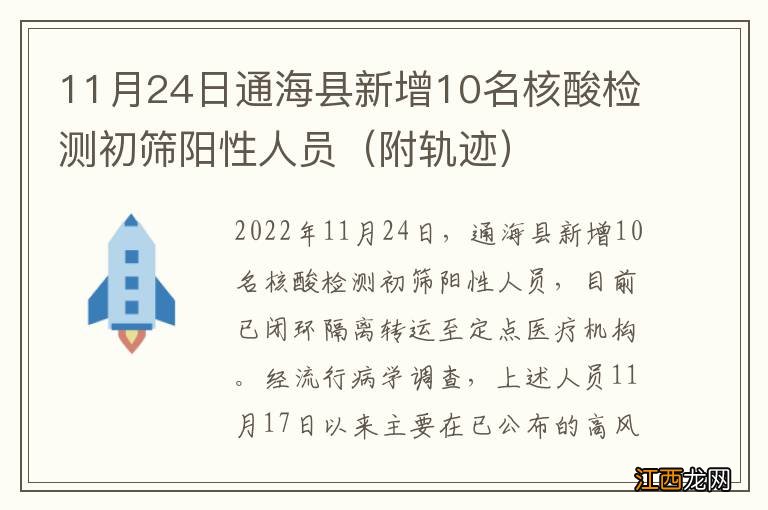 11月24日通海县新增10名核酸检测初筛阳性人员（附轨迹）

2022年11月24日，通海县新增10名核酸检测初筛阳性人员，目前已闭环隔离转运至定点医疗机构。经流行病学调查，上述人员11月17日以来主要在已公布的高风

江西龙网